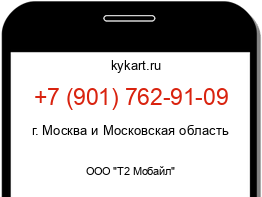 kykart.ru

+7 (901) 762-91-09

г. Москва и Московская область

ООО "Т2 Мобайл"